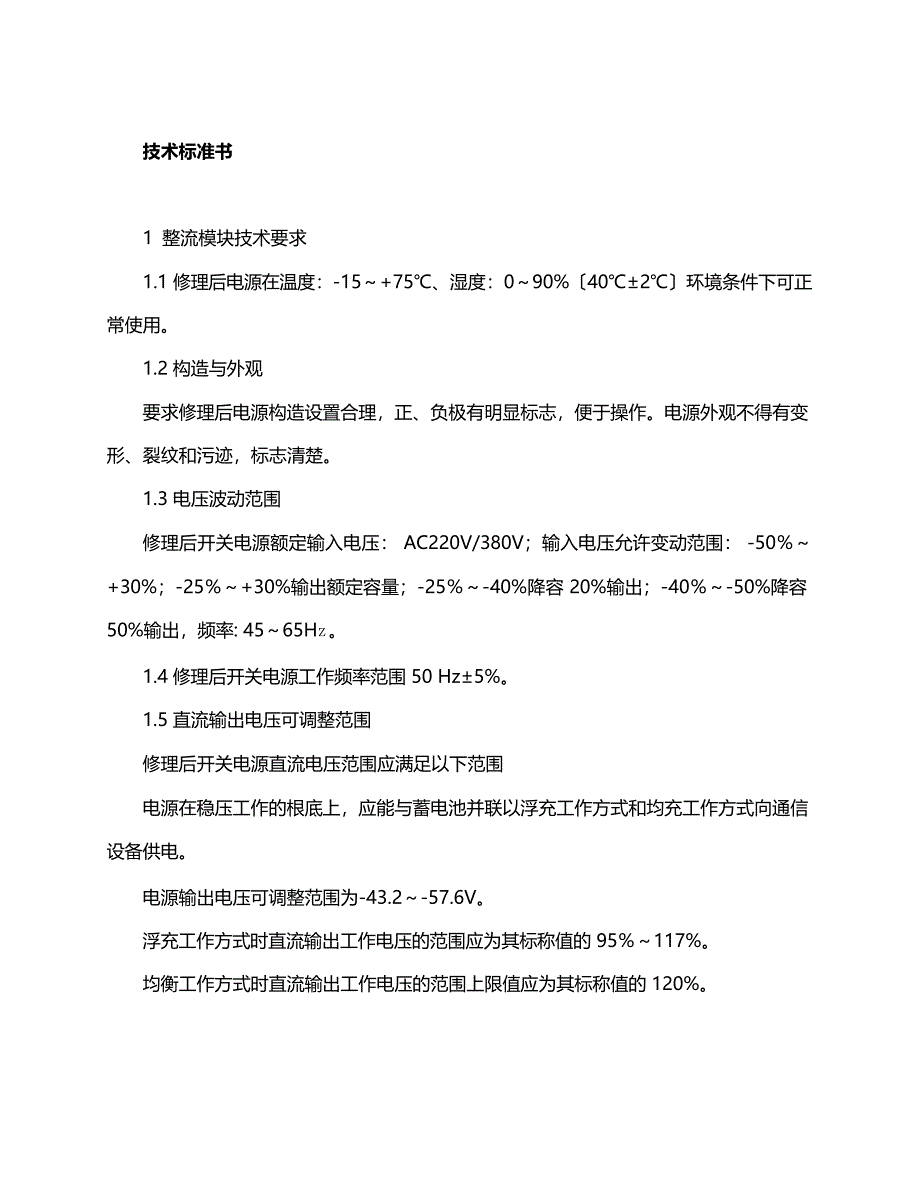 技术标准书

1 整流模块技术要求

1.1 修理后电源在温度：-15～+75℃、湿度：0～90%〔40℃±2℃〕环境条件下可正常使用。

1.2 构造与外观

要求修理后电源构造设置合理，正、负极有明显标志，便于操作。电源外观不得有变形、裂纹和污迹，标志清楚。

1.3 电压波动范围

修理后开关电源额定输入电压： AC220V/380V；输入电压允许变动范围： -50%～+30%；-25%～+30%输出额定容量；-25%～-40%降容 20%输出；-40%～-50%降容 50%输出，频率: 45～65Hz。

1.4 修理后开关电源工作频率范围 50 Hz±5%。

1.5 直流输出电压可调整范围

修理后开关电源直流电压范围应满足以下范围

电源在稳压工作的根底上，应能与蓄电池并联以浮充工作方式和均充工作方式向通信设备供电。

电源输出电压可调整范围为-43.2～-57.6V。

浮充工作方式时直流输出工作电压的范围应为其标称值的 95%～117%。

均衡工作方式时直流输出工作电压的范围上限值应为其标称值的 120%。